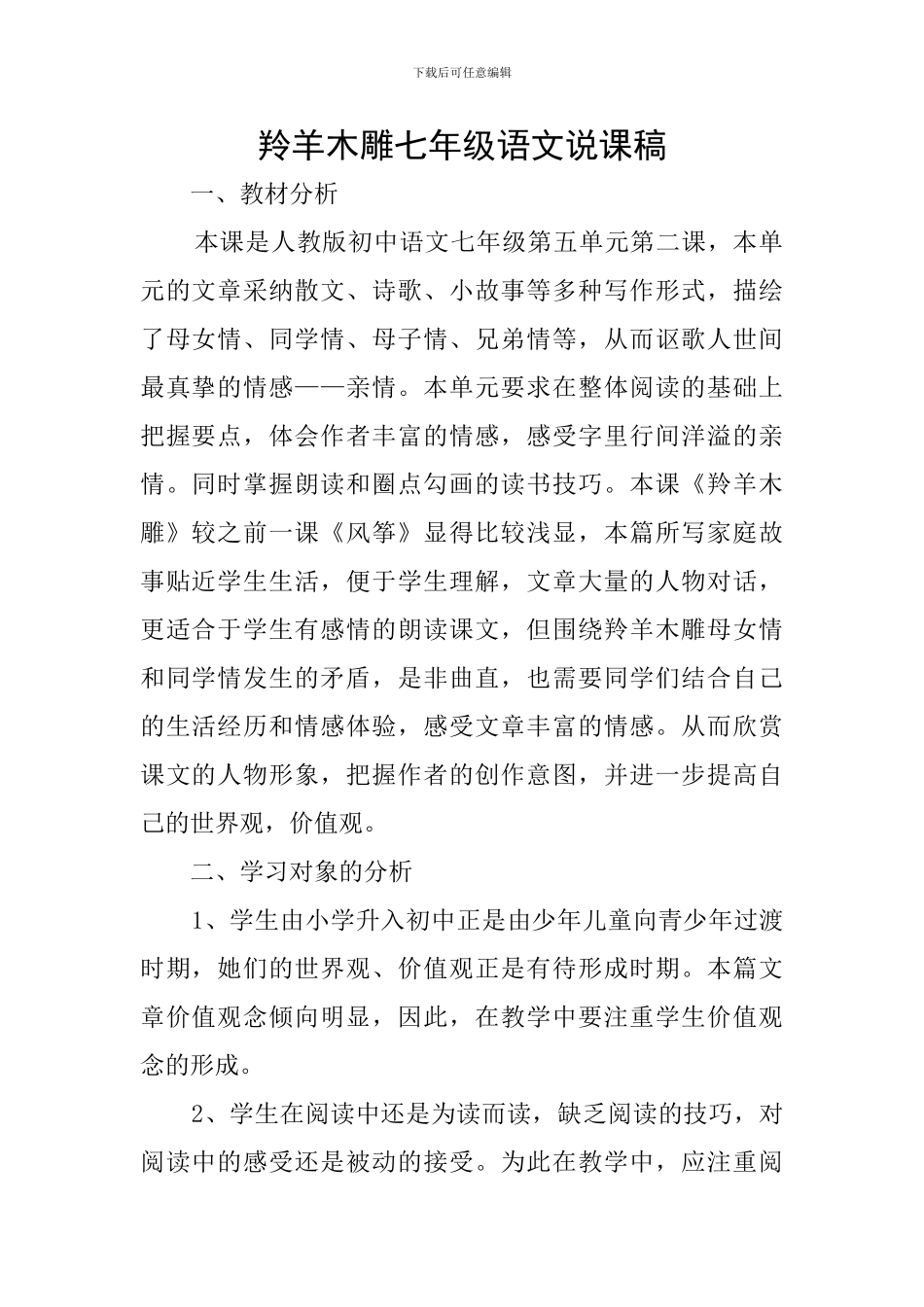 下载后可任意编辑

羚羊木雕七年级语文说课稿

一、教材分析

本课是人教版初中语文七年级第五单元第二课，本单元的文章采纳散文、诗歌、小故事等多种写作形式，描绘了母女情、同学情、母子情、兄弟情等，从而讴歌人世间最真挚的情感——亲情。本单元要求在整体阅读的基础上把握要点，体会作者丰富的情感，感受字里行间洋溢的亲情。同时掌握朗读和圈点勾画的读书技巧。本课《羚羊木雕》较之前一课《风筝》显得比较浅显，本篇所写家庭故事贴近学生生活，便于学生理解，文章大量的人物对话，更适合于学生有感情的朗读课文，但围绕羚羊木雕母女情和同学情发生的矛盾，是非曲直，也需要同学们结合自己的生活经历和情感体验，感受文章丰富的情感。从而欣赏课文的人物形象，把握作者的创作意图，并进一步提高自己的世界观，价值观。

二、学习对象的分析

1、学生由小学升入初中正是由少年儿童向青少年过渡时期，她们的世界观、价值观正是有待形成时期。本篇文章价值观念倾向明显，因此，在教学中要注重学生价值观念的形成。

2、学生在阅读中还是为读而读，缺乏阅读的技巧，对阅读中的感受还是被动的接受。为此在教学中，应注重阅